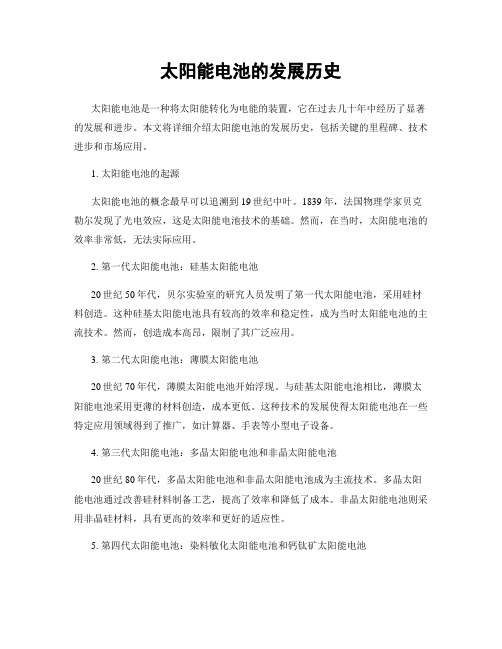 太阳能电池的发展历史

太阳能电池是一种将太阳能转化为电能的装置，它在过去几十年中经历了显著的发展和进步。本文将详细介绍太阳能电池的发展历史，包括关键的里程碑、技术进步和市场应用。

1. 太阳能电池的起源

太阳能电池的概念最早可以追溯到19世纪中叶。1839年，法国物理学家贝克勒尔发现了光电效应，这是太阳能电池技术的基础。然而，在当时，太阳能电池的效率非常低，无法实际应用。

2. 第一代太阳能电池：硅基太阳能电池

20世纪50年代，贝尔实验室的研究人员发明了第一代太阳能电池，采用硅材料创造。这种硅基太阳能电池具有较高的效率和稳定性，成为当时太阳能电池的主流技术。然而，创造成本高昂，限制了其广泛应用。

3. 第二代太阳能电池：薄膜太阳能电池

20世纪70年代，薄膜太阳能电池开始浮现。与硅基太阳能电池相比，薄膜太阳能电池采用更薄的材料创造，成本更低。这种技术的发展使得太阳能电池在一些特定应用领域得到了推广，如计算器、手表等小型电子设备。

4. 第三代太阳能电池：多晶太阳能电池和非晶太阳能电池

20世纪80年代，多晶太阳能电池和非晶太阳能电池成为主流技术。多晶太阳能电池通过改善硅材料制备工艺，提高了效率和降低了成本。非晶太阳能电池则采用非晶硅材料，具有更高的效率和更好的适应性。

5. 第四代太阳能电池：染料敏化太阳能电池和钙钛矿太阳能电池